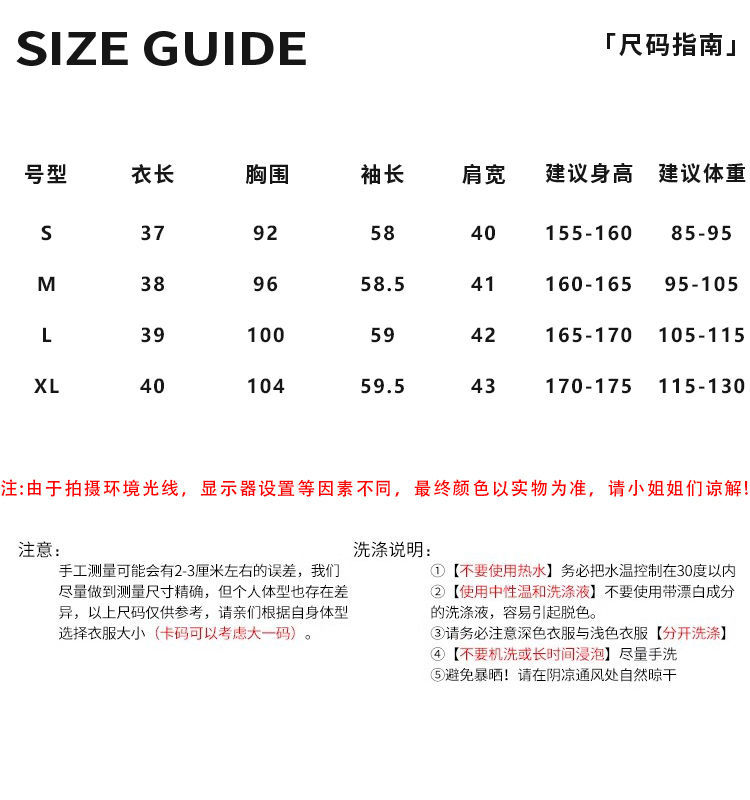 SIZE GUIDE

「尺码指南」

| 号型 | 衣长 | 胸围 | 袖长 | 肩宽 | 建议身高 | 建议体重 |
|---|---|---|---|---|---|---|
| S | 37 | 92 | 58 | 40 | 155-160 | 85-95 |
| M | 38 | 96 | 58.5 | 41 | 160-165 | 95-105 |
| L | 39 | 100 | 59 | 42 | 165-170 | 105-115 |
| XL | 40 | 104 | 59.5 | 43 | 170-175 | 115-130 |

注:由于拍摄环境光线，显示器设置等因素不同，最终颜色以实物为准，请小姐姐们谅解!

注意:
手工测量可能会有2-3厘米左右的误差，我们尽量做到测量尺寸精确，但个人体型也存在差异，以上尺码仅供参考，请亲们根据自身体型选择衣服大小（卡码可以考虑大一码）。

洗涤说明:
①【不要使用热水】务必把水温控制在30度以内
②【使用中性温和洗涤液】不要使用带漂白成分的洗涤液，容易引起脱色。
③请务必注意深色衣服与浅色衣服【分开洗涤】
④【不要机洗或长时间浸泡】尽量手洗
⑤避免暴晒！请在阴凉通风处自然晾干